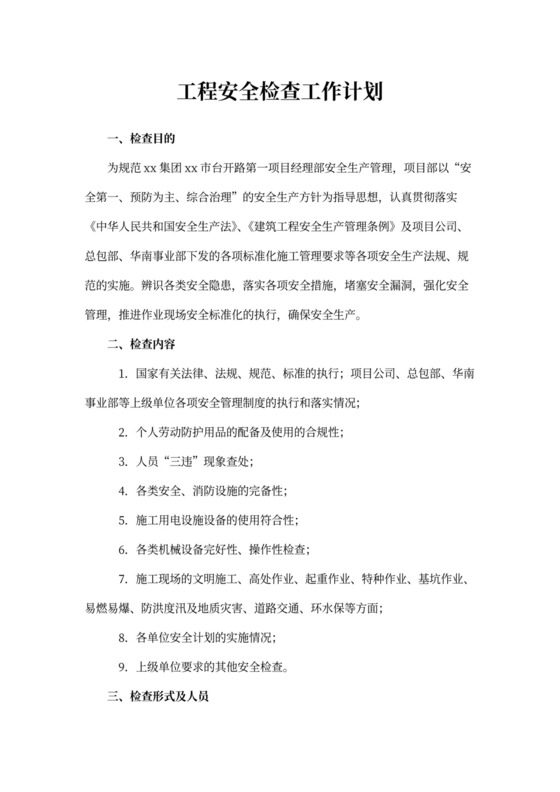 工程安全检查工作计划

一、检查目的

为规范 xx 集团 xx 市台开路第一项目经理部安全生产管理，项目部以“安全第一、预防为主、综合治理”的安全生产方针为指导思想，认真贯彻落实《中华人民共和国安全生产法》、《建筑工程安全生产管理条例》及项目公司、总包部、华南事业部下发的各项标准化施工管理要求等各项安全生产法规、规范的实施。辨识各类安全隐患，落实各项安全措施，堵塞安全漏洞，强化安全管理，推进作业现场安全标准化的执行，确保安全生产。

二、检查内容

1. 国家有关法律、法规、规范、标准的执行；项目公司、总包部、华南事业部等上级单位各项安全管理制度的执行和落实情况；

2. 个人劳动防护用品的配备及使用的合规性；

3. 人员“三违”现象查处；

4. 各类安全、消防设施的完备性；

5. 施工用电设施设备的使用符合性；

6. 各类机械设备完好性、操作性检查；

7. 施工现场的文明施工、高处作业、起重作业、特种作业、基坑作业、易燃易爆、防洪度汛及地质灾害、道路交通、环水保等方面；

8. 各单位安全计划的实施情况；

9. 上级单位要求的其他安全检查。

三、检查形式及人员